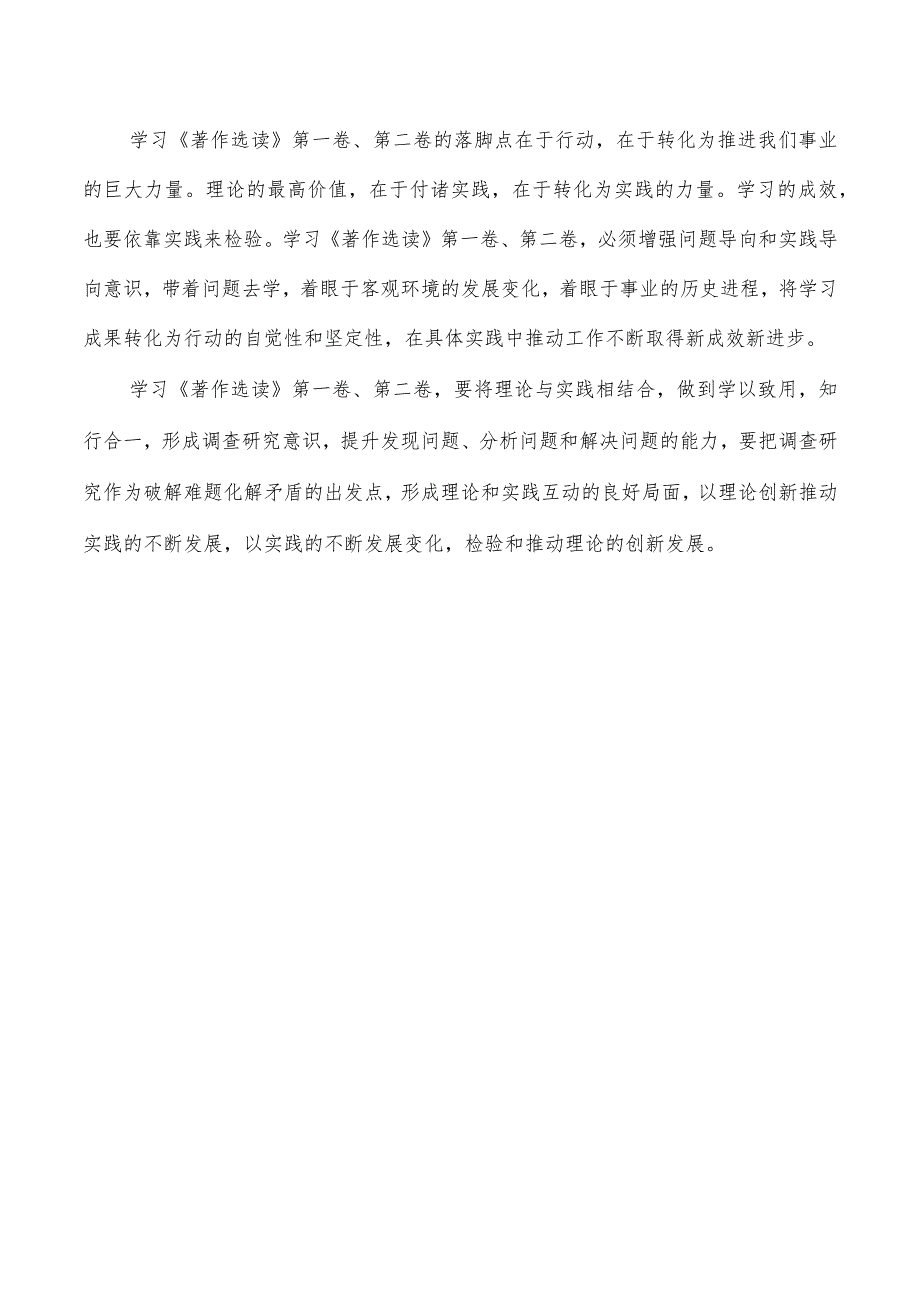 学习《著作选读》第一卷、第二卷的落脚点在于行动，在于转化为推进我们事业的巨大力量。理论的最高价值，在于付诸实践，在于转化为实践的力量。学习的成效，也要依靠实践来检验。学习《著作选读》第一卷、第二卷，必须增强问题导向和实践导向意识，带着问题去学，着眼于客观环境的发展变化，着眼于事业的历史进程，将学习成果转化为行动的自觉性和坚定性，在具体实践中推动工作不断取得新成效新进步。

学习《著作选读》第一卷、第二卷，要将理论与实践相结合，做到学以致用，知行合一，形成调查研究意识，提升发现问题、分析问题和解决问题的能力，要把调查研究作为破解难题化解矛盾的出发点，形成理论和实践互动的良好局面，以理论创新推动实践的不断发展，以实践的不断发展变化，检验和推动理论的创新发展。